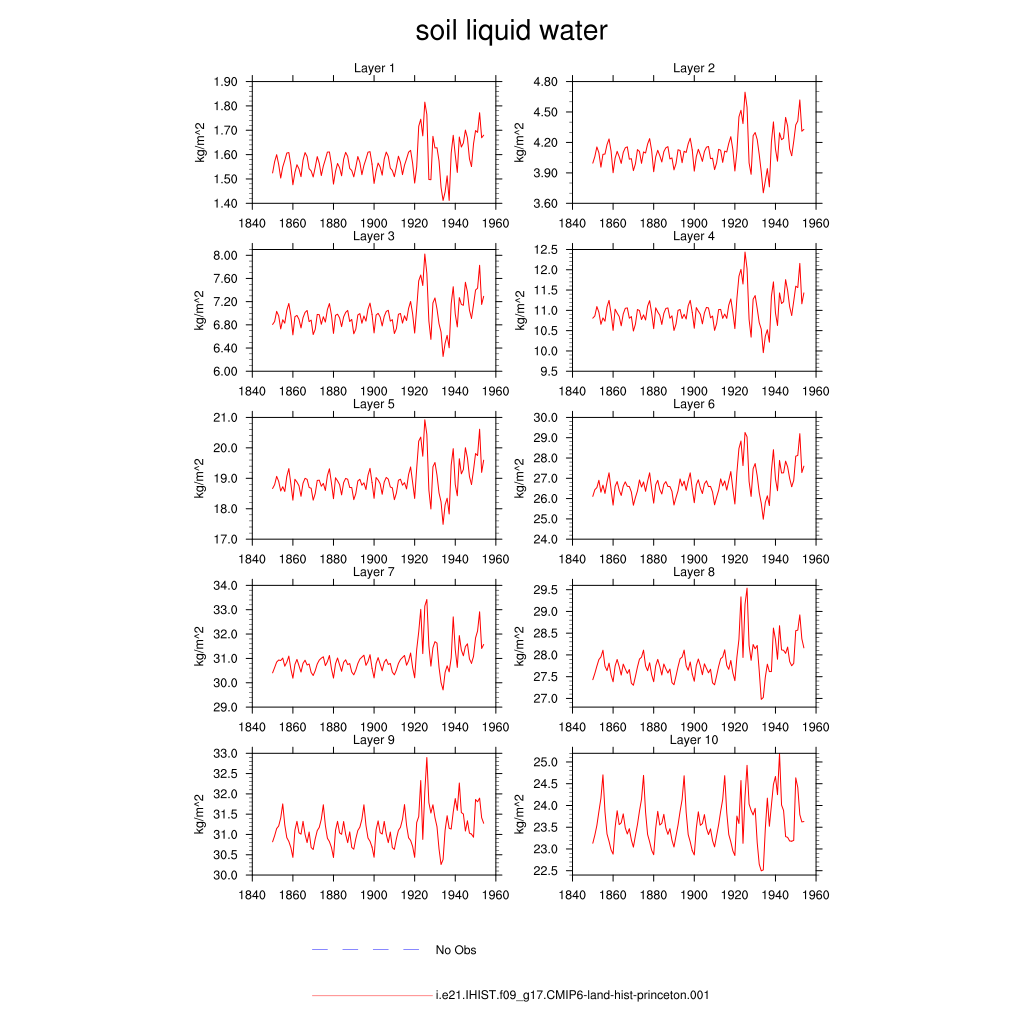 soil liquid water

Layer 1
kg/m^2
1.90
1.80
1.70
1.60
1.50
1.40
1840 1860 1880 1900 1920 1940 1960

Layer 2
kg/m^2
4.80
4.50
4.20
3.90
3.60
1840 1860 1880 1900 1920 1940 1960

Layer 3
kg/m^2
8.00
7.60
7.20
6.80
6.40
6.00
1840 1860 1880 1900 1920 1940 1960

Layer 4
kg/m^2
12.5
12.0
11.5
11.0
10.5
10.0
9.5
1840 1860 1880 1900 1920 1940 1960

Layer 5
kg/m^2
21.0
20.0
19.0
18.0
17.0
1840 1860 1880 1900 1920 1940 1960

Layer 6
kg/m^2
30.0
29.0
28.0
27.0
26.0
25.0
24.0
1840 1860 1880 1900 1920 1940 1960

Layer 7
kg/m^2
34.0
33.0
32.0
31.0
30.0
29.0
1840 1860 1880 1900 1920 1940 1960

Layer 8
kg/m^2
29.5
29.0
28.5
28.0
27.5
27.0
1840 1860 1880 1900 1920 1940 1960

Layer 9
kg/m^2
33.0
32.5
32.0
31.5
31.0
30.5
30.0
1840 1860 1880 1900 1920 1940 1960

Layer 10
kg/m^2
25.0
24.5
24.0
23.5
23.0
22.5
1840 1860 1880 1900 1920 1940 1960

No Obs

i.e21.IHIST.f09_g17.CMIP6-land-hist-princeton.001